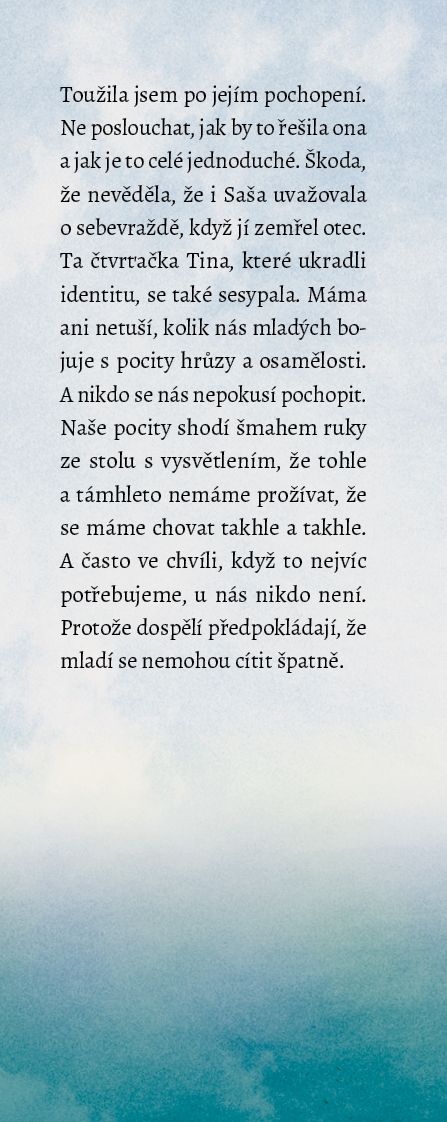 Toužila jsem po jejím pochopení. Ne poslouchat, jak by to řešila ona a jak je to celé jednoduché. Škoda, že nevěděla, že i Saša uvažovala o sebevraždě, když jí zemřel otec. Ta čtvrťačka Tina, které ukradli identitu, se také sesypala. Máma ani netuší, kolik nás mladých bojuje s pocity hrůzy a osamělosti. A nikdo se nás nepokusí pochopit. Naše pocity shodí šmahem ruky ze stolu s vysvětlením, že tohle a támhleto nemáme prožívat, že se máme chovat takhle a takhle. A často ve chvíli, když to nejvíc potřebujeme, u nás nikdo není. Protože dospělí předpokládají, že mladí se nemohou cítit špatně.